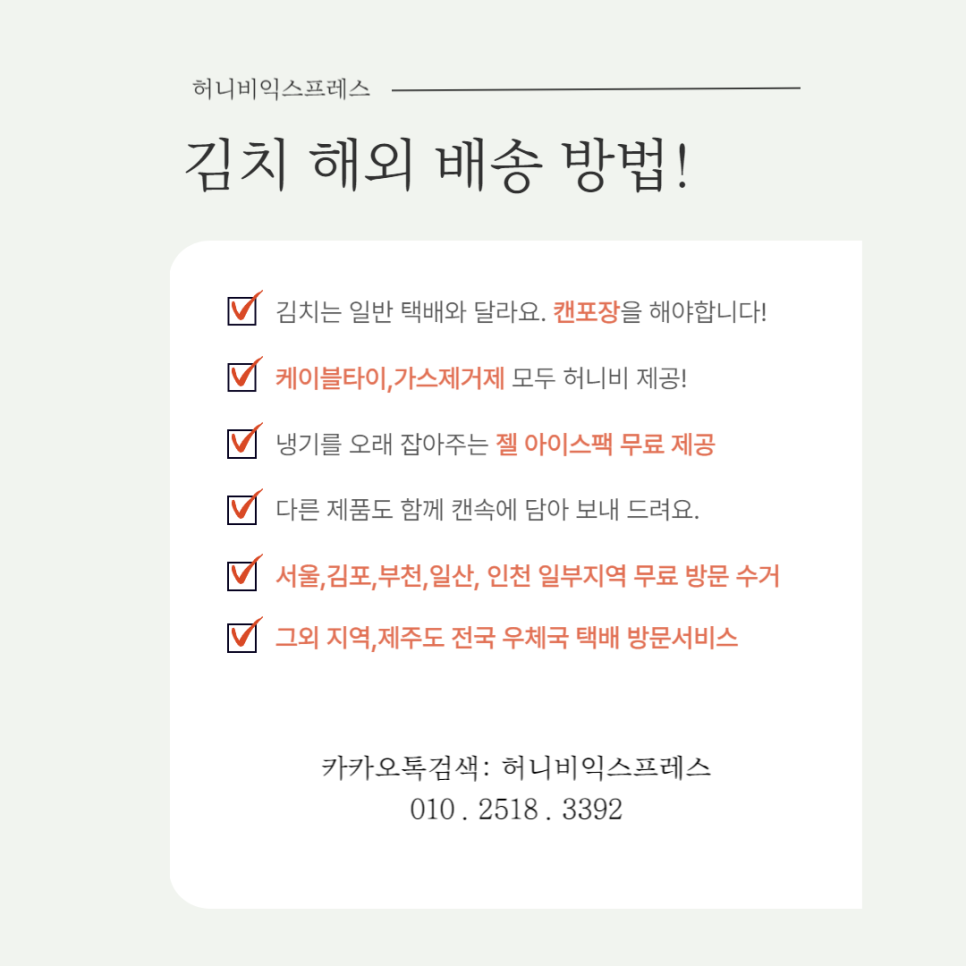 허니비익스프레스

김치 해외 배송 방법!

김치는 일반 택배와 달라요. 캔포장을 해야합니다!

케이블타이,가스제거제 모두 허니비 제공!

냉기를 오래 잡아주는 젤 아이스팩 무료 제공

다른 제품도 함께 캔속에 담아 보내 드려요.

서울,김포,부천,일산, 인천 일부지역 무료 방문 수거

그외 지역,제주도 전국 우체국 택배 방문서비스

카카오톡검색: 허니비익스프레스
010 . 2518 . 3392